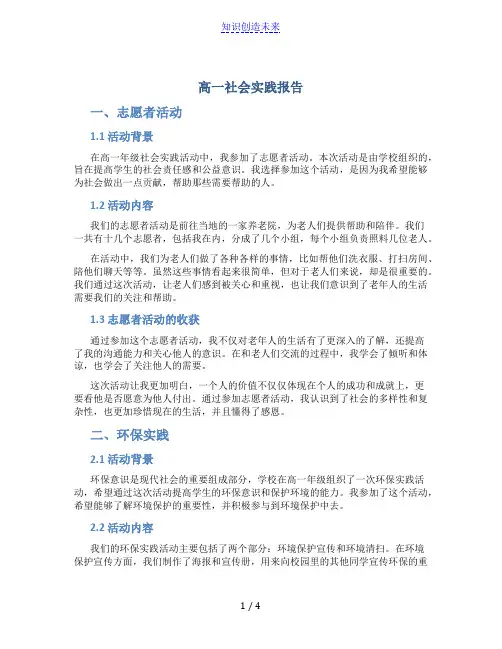 知识创造未来

高一社会实践报告

一、志愿者活动

1.1 活动背景

在高一年级社会实践活动中，我参加了志愿者活动。本次活动是由学校组织的，旨在提高学生的社会责任感和公益意识。我选择参加这个活动，是因为我希望能够为社会做出一点贡献，帮助那些需要帮助的人。

1.2 活动内容

我们的志愿者活动是前往当地的一家养老院，为老人们提供帮助和陪伴。我们一共有十几个志愿者，包括我在内，分成了几个小组，每个小组负责照料几位老人。

在活动中，我们为老人们做了各种各样的事情，比如帮他们洗衣服、打扫房间、陪他们聊天等等。虽然这些事情看起来很简单，但对于老人们来说，却是很重要的。我们通过这次活动，让老人们感到被关心和重视，也让我们意识到了老年人的生活需要我们的关注和帮助。

1.3 志愿者活动的收获

通过参加这个志愿者活动，我不仅对老年人的生活有了更深入的了解，还提高了我的沟通能力和关心他人的意识。在和老人们交流的过程中，我学会了倾听和体谅，也学会了关注他人的需要。

这次活动让我更加明白，一个人的价值不仅仅体现在个人的成功和成就上，更要看他是否愿意为他人付出。通过参加志愿者活动，我认识到了社会的多样性和复杂性，也更加珍惜现在的生活，并且懂得了感恩。

二、环保实践

2.1 活动背景

环保意识是现代社会的重要组成部分，学校在高一年级组织了一次环保实践活动，希望通过这次活动提高学生的环保意识和保护环境的能力。我参加了这个活动，希望能够了解环境保护的重要性，并积极参与到环境保护中去。

2.2 活动内容

我们的环保实践活动主要包括了两个部分：环境保护宣传和环境清扫。在环境保护宣传方面，我们制作了海报和宣传册，用来向校园里的其他同学宣传环保的重

1 / 4